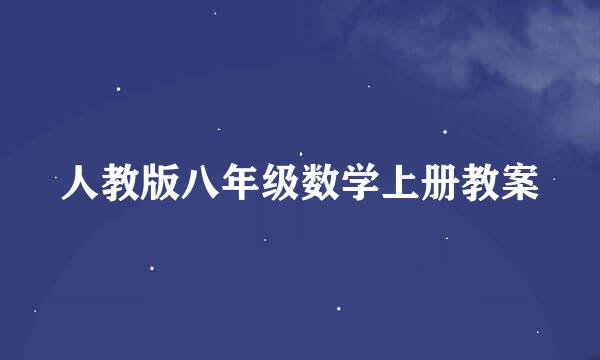 人教版八年级数学上册教案